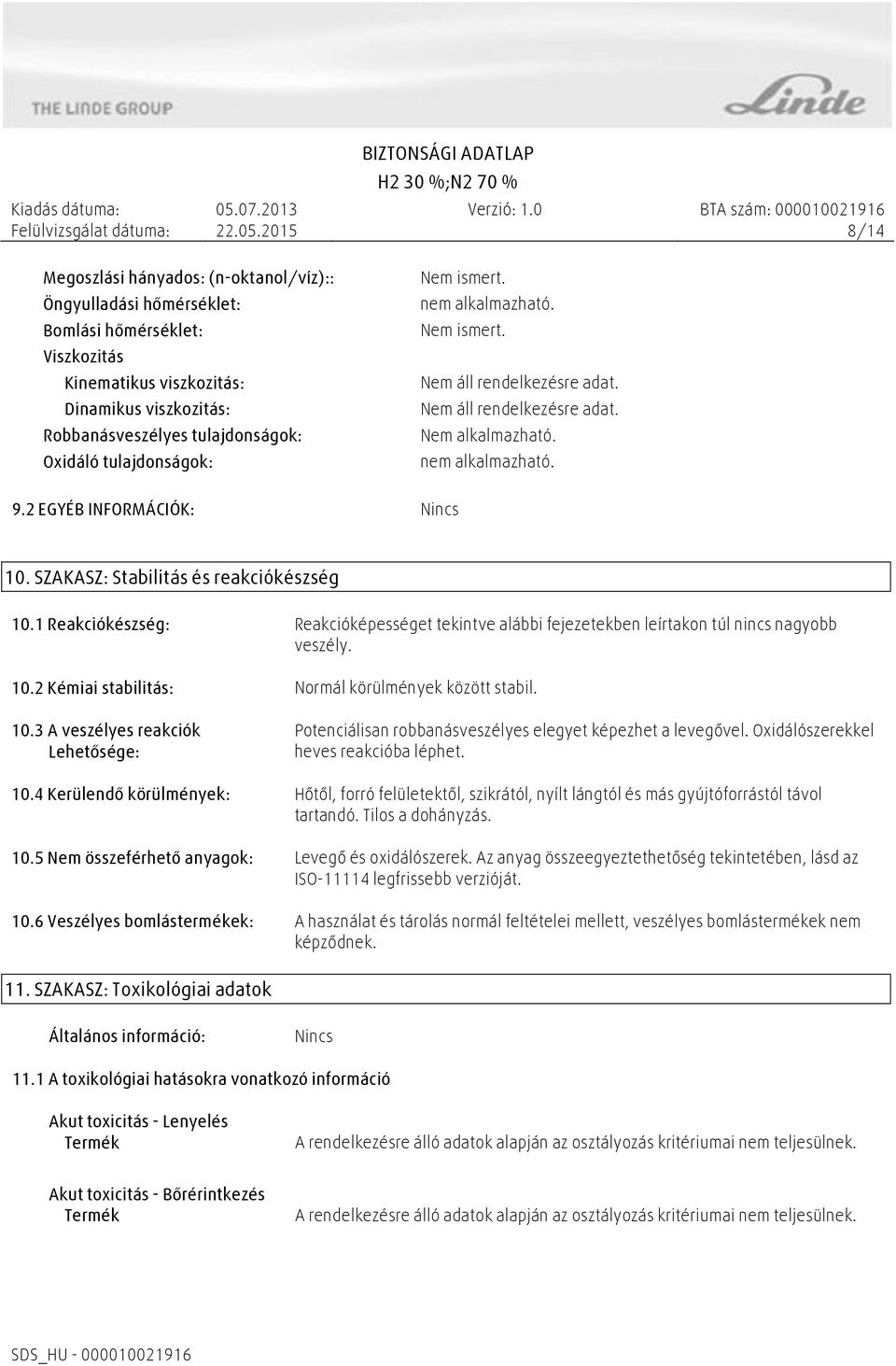 THE LINDE GROUP

Linde

BIZTONSÁGI ADATLAP
H2 30 %;N2 70 %

Kiadás dátuma: 05.07.2013 Verzió: 1.0 BTA szám: 000010021916
Felülvizsgálat dátuma: 22.05.2015 8/14

Megoszlási hányados: (n-oktanol/víz):: Nem ismert.
Öngyulladási hőmérséklet: nem alkalmazható.
Bomlási hőmérséklet: Nem ismert.
Viszkozitás
Kinematikus viszkozitás: Nem áll rendelkezésre adat.
Dinamikus viszkozitás: Nem áll rendelkezésre adat.
Robbanásveszélyes tulajdonságok: Nem alkalmazható.
Oxidáló tulajdonságok: nem alkalmazható.

9.2 EGYÉB INFORMÁCIÓK: Nincs

10. SZAKASZ: Stabilitás és reakciókészség

10.1 Reakciókészség: Reakcióképességet tekintve alábbi fejezetekben leírtakon túl nincs nagyobb veszély.

10.2 Kémiai stabilitás: Normál körülmények között stabil.

10.3 A veszélyes reakciók Lehetősége: Potenciálisan robbanásveszélyes elegyet képezhet a levegővel. Oxidálószerekkel heves reakcióba léphet.

10.4 Kerülendő körülmények: Hőtől, forró felületektől, szikrától, nyílt lángtól és más gyújtóforrástól távol tartandó. Tilos a dohányzás.

10.5 Nem összeférhető anyagok: Levegő és oxidálószerek. Az anyag összeegyeztethetőség tekintetében, lásd az ISO-11114 legfrissebb verzióját.

10.6 Veszélyes bomlástermékek: A használat és tárolás normál feltételei mellett, veszélyes bomlástermékek nem képződnek.

11. SZAKASZ: Toxikológiai adatok

Általános információ: Nincs

11.1 A toxikológiai hatásokra vonatkozó információ

Akut toxicitás - Lenyelés
Termék A rendelkezésre álló adatok alapján az osztályozás kritériumai nem teljesülnek.

Akut toxicitás - Bőrérintkezés
Termék A rendelkezésre álló adatok alapján az osztályozás kritériumai nem teljesülnek.

SDS_HU - 000010021916